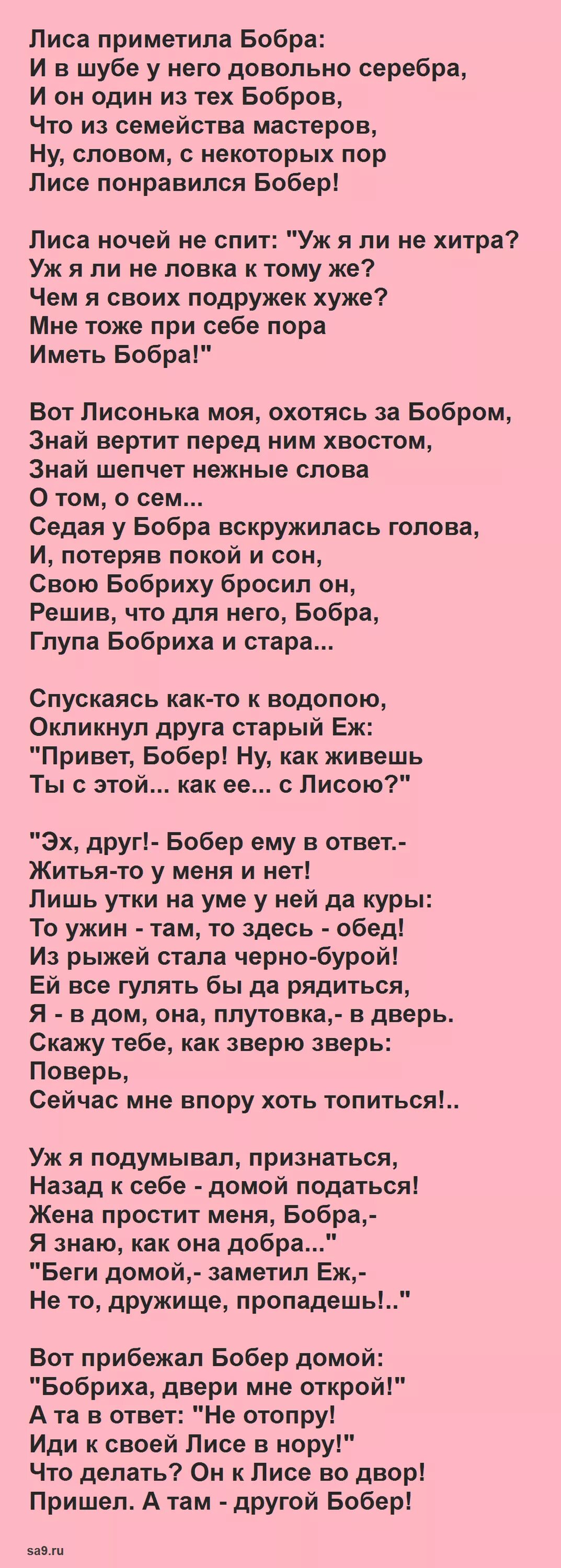 Лиса приметила Бобра:
И в шубе у него довольно серебра,
И он один из тех Бобров,
Что из семейства мастеров,
Ну, словом, с некоторых пор
Лисе понравился Бобер!

Лиса ночей не спит: "Уж я ли не хитра?
Уж я ли не ловка к тому же?
Чем я своих подружек хуже?
Мне тоже при себе пора
Иметь Бобра!"

Вот Лисонька моя, охотясь за Бобром,
Знай вертит перед ним хвостом,
Знай шепчет нежные слова
О том, о сем...
Седая у Бобра вскружилась голова,
И, потеряв покой и сон,
Свою Бобриху бросил он,
Решив, что для него, Бобра,
Глупа Бобриха и стара...

Спускаясь как-то к водопою,
Окликнул друга старый Еж:
"Привет, Бобер! Ну, как живешь
Ты с этой... как ее... с Лисою?"

"Эх, друг!- Бобер ему в ответ.-
Житья-то у меня и нет!
Лишь утки на уме у ней да куры:
То ужин - там, то здесь - обед!
Из рыжей стала черно-бурой!
Ей все гулять бы да рядиться,
Я - в дом, она, плутовка,- в дверь.
Скажу тебе, как зверю зверь:
Поверь,
Сейчас мне впору хоть топиться!..

Уж я подумывал, признаться,
Назад к себе - домой податься!
Жена простит меня, Бобра,-
Я знаю, как она добра..."
"Беги домой,- заметил Еж,-
Не то, дружище, пропадешь!.."

Вот прибежал Бобер домой:
"Бобриха, двери мне открой!"
А та в ответ: "Не отопру!
Иди к своей Лисе в нору!"
Что делать? Он к Лисе во двор!
Пришел. А там - другой Бобер!

sa9.ru